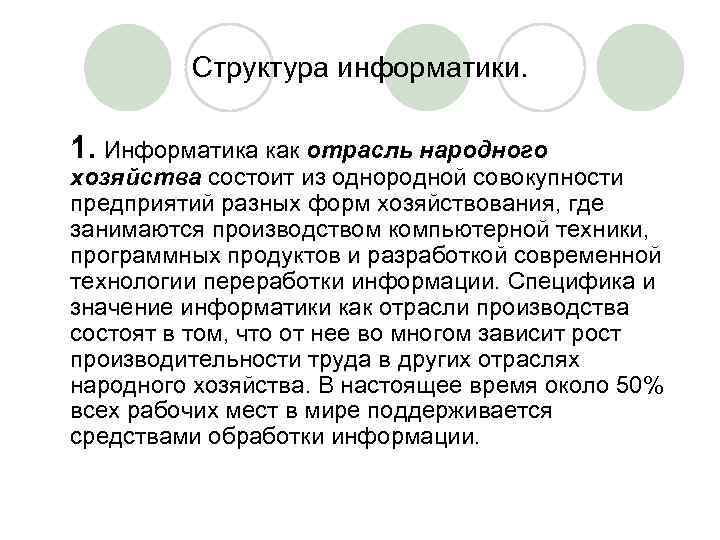 Структура информатики.

1. Информатика как отрасль народного хозяйства состоит из однородной совокупности предприятий разных форм хозяйствования, где занимаются производством компьютерной техники, программных продуктов и разработкой современной технологии переработки информации. Специфика и значение информатики как отрасли производства состоят в том, что от нее во многом зависит рост производительности труда в других отраслях народного хозяйства. В настоящее время около 50% всех рабочих мест в мире поддерживается средствами обработки информации.